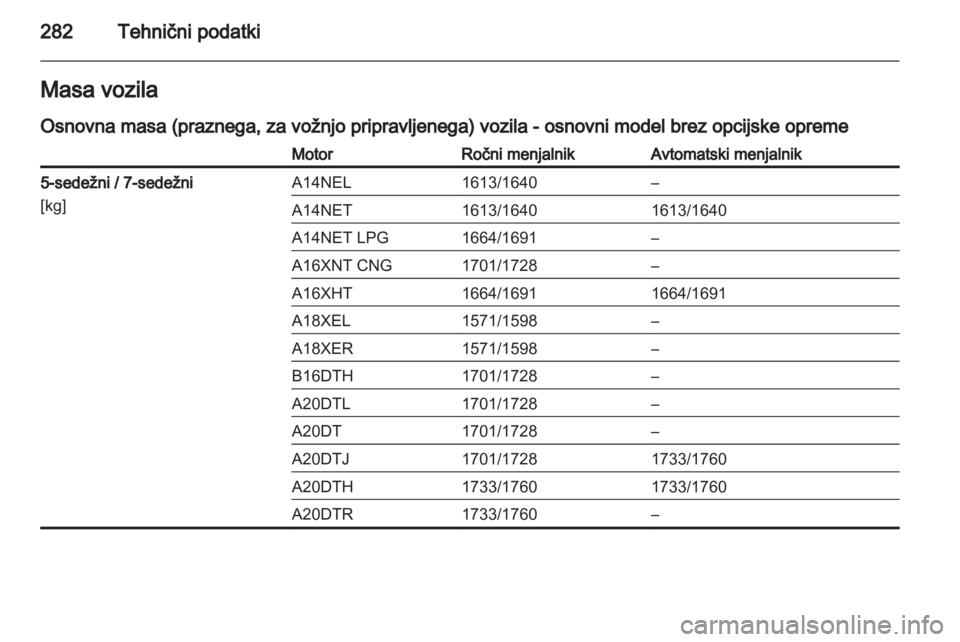 282 Tehnični podatki

Masa vozila

Osnovna masa (praznega, za vožnjo pripravljenega) vozila - osnovni model brez opcijske opreme

| | Motor | Ročni menjalnik | Avtomatski menjalnik |
|---|---|---|---|
| 5-sedežni / 7-sedežni [kg] | A14NEL | 1613/1640 | – |
| | A14NET | 1613/1640 | 1613/1640 |
| | A14NET LPG | 1664/1691 | – |
| | A16XNT CNG | 1701/1728 | – |
| | A16XHT | 1664/1691 | 1664/1691 |
| | A18XEL | 1571/1598 | – |
| | A18XER | 1571/1598 | – |
| | B16DTH | 1701/1728 | – |
| | A20DTL | 1701/1728 | – |
| | A20DT | 1701/1728 | – |
| | A20DTJ | 1701/1728 | 1733/1760 |
| | A20DTH | 1733/1760 | 1733/1760 |
| | A20DTR | 1733/1760 | – |

carmanualsonline.info